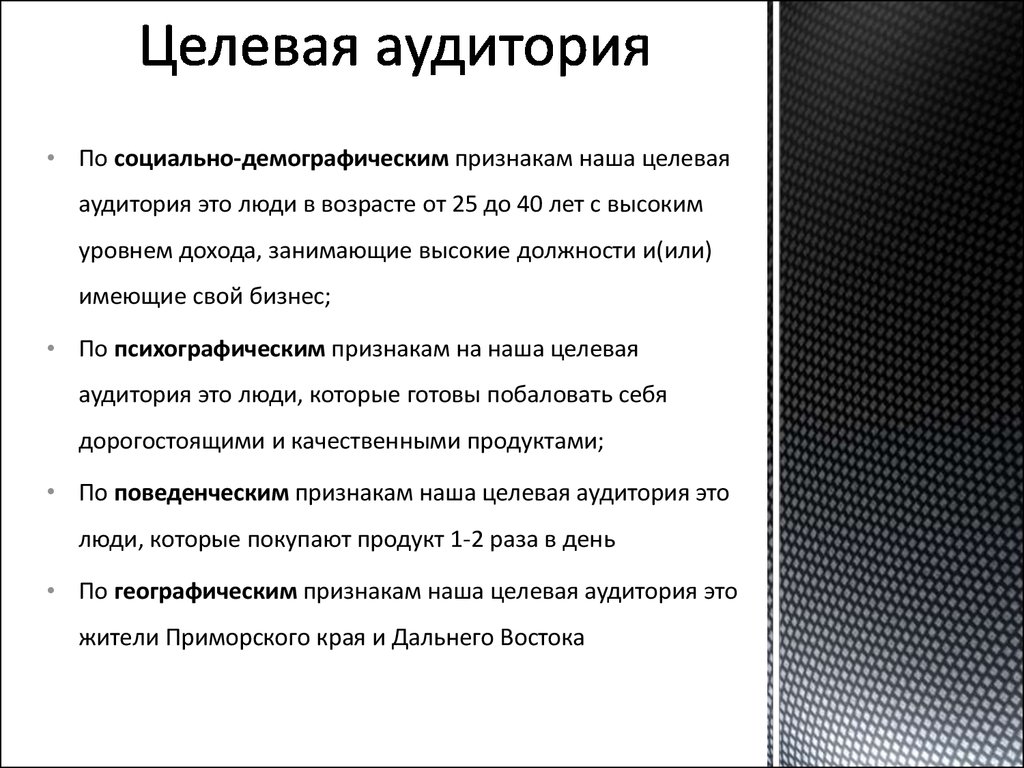 Целевая аудитория

• По социально-демографическим признакам наша целевая аудитория это люди в возрасте от 25 до 40 лет с высоким уровнем дохода, занимающие высокие должности и(или) имеющие свой бизнес;

• По психографическим признакам на наша целевая аудитория это люди, которые готовы побаловать себя дорогостоящими и качественными продуктами;

• По поведенческим признакам наша целевая аудитория это люди, которые покупают продукт 1-2 раза в день

• По географическим признакам наша целевая аудитория это жители Приморского края и Дальнего Востока